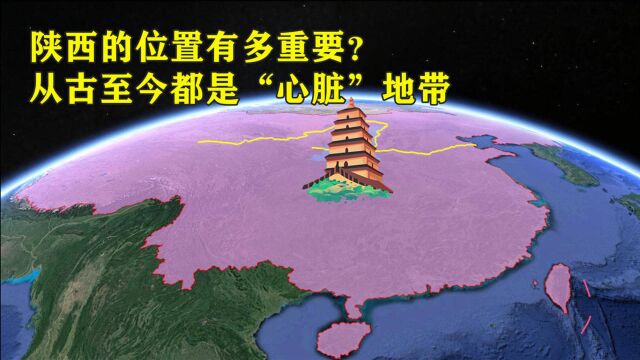 陕西的位置有多重要？
从古至今都是“心脏”地带